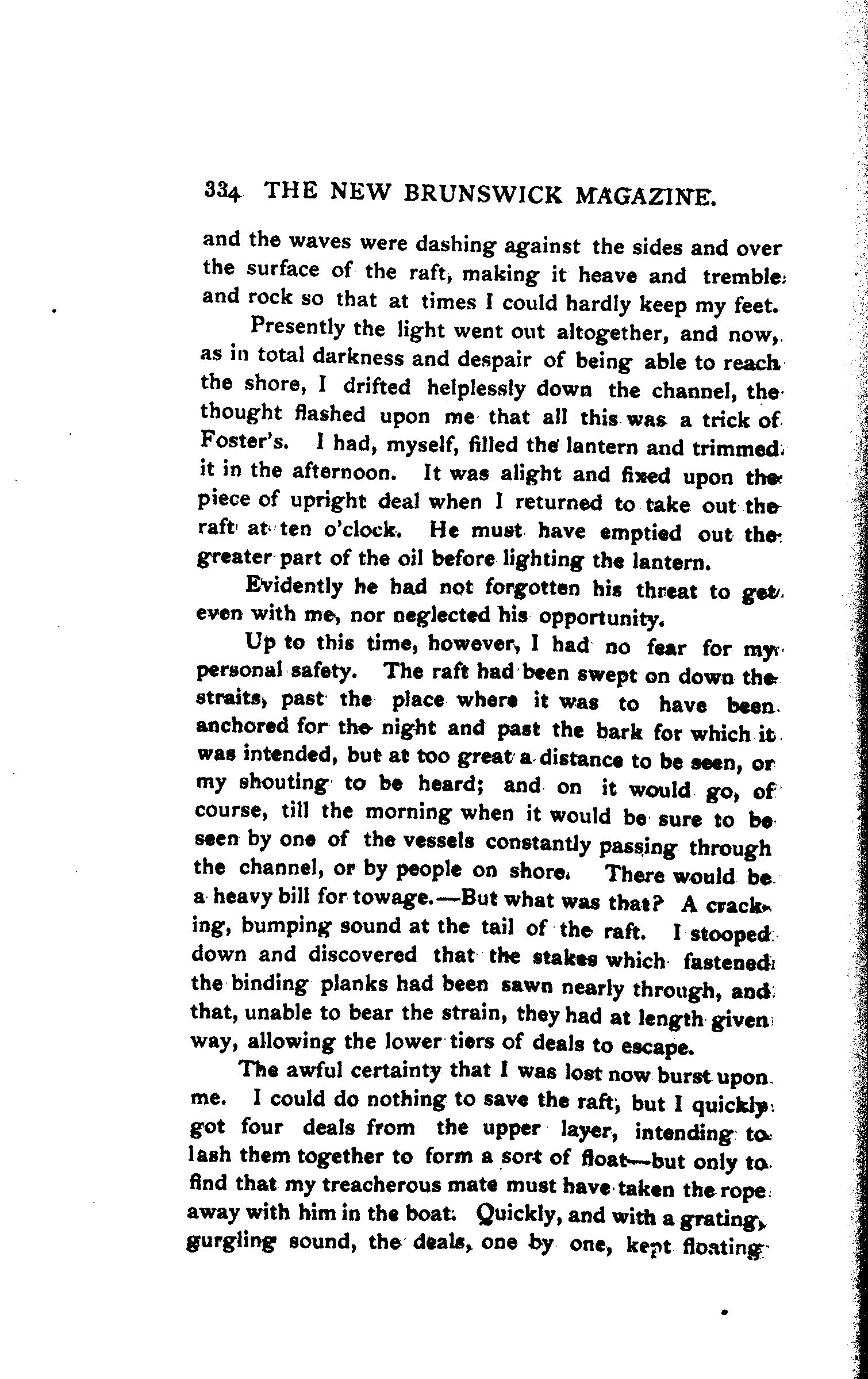 334 THE NEW BRUNSWICK MAGAZINE.

and the waves were dashing against the sides and over the surface of the raft, making it heave and tremble and rock so that at times I could hardly keep my feet.

Presently the light went out altogether, and now, as in total darkness and despair of being able to reach the shore, I drifted helplessly down the channel, the thought flashed upon me that all this was a trick of Foster's. I had, myself, filled the lantern and trimmed it in the afternoon. It was alight and fixed upon the piece of upright deal when I returned to take out the raft at ten o'clock. He must have emptied out the greater part of the oil before lighting the lantern.

Evidently he had not forgotten his threat to get even with me, nor neglected his opportunity.

Up to this time, however, I had no fear for my personal safety. The raft had been swept on down the straits, past the place where it was to have been anchored for the night and past the bark for which it was intended, but at too great a distance to be seen, or my shouting to be heard; and on it would go, of course, till the morning when it would be sure to be seen by one of the vessels constantly passing through the channel, or by people on shore. There would be a heavy bill for towage.—But what was that? A cracking, bumping sound at the tail of the raft. I stooped down and discovered that the stakes which fastened the binding planks had been sawn nearly through, and that, unable to bear the strain, they had at length given way, allowing the lower tiers of deals to escape.

The awful certainty that I was lost now burst upon me. I could do nothing to save the raft, but I quickly got four deals from the upper layer, intending to lash them together to form a sort of float—but only to find that my treacherous mate must have taken the rope away with him in the boat. Quickly, and with a grating, gurgling sound, the deals, one by one, kept floating